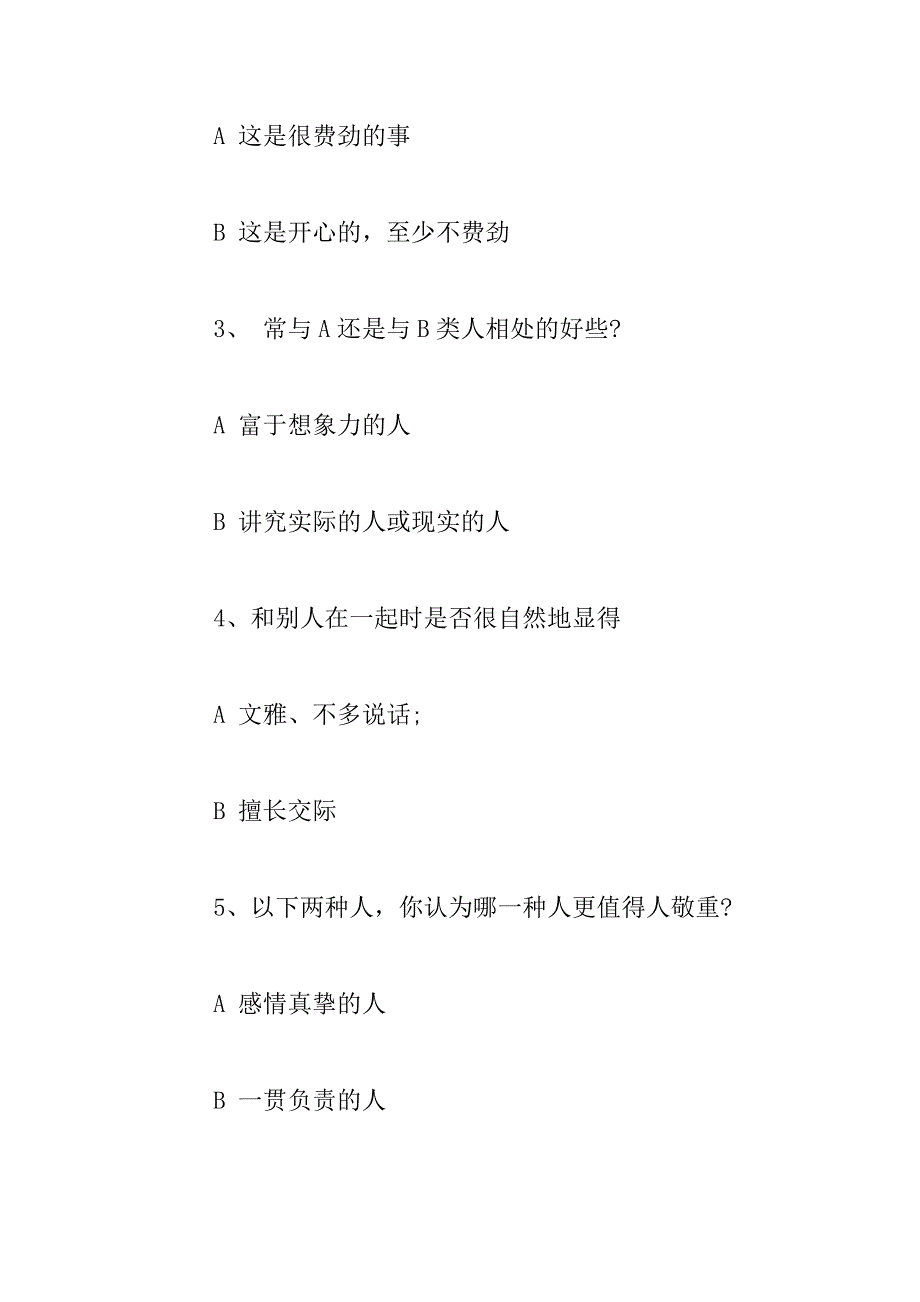 A 这是很费劲的事

B 这是开心的，至少不费劲

3、 常与 A 还是与 B 类人相处的好些?

A 富于想象力的人

B 讲究实际的人或现实的人

4、和别人在一起时是否很自然地显得

A 文雅、不多说话;

B 擅长交际

5、以下两种人，你认为哪一种人更值得人敬重?

A 感情真挚的人

B 一贯负责的人